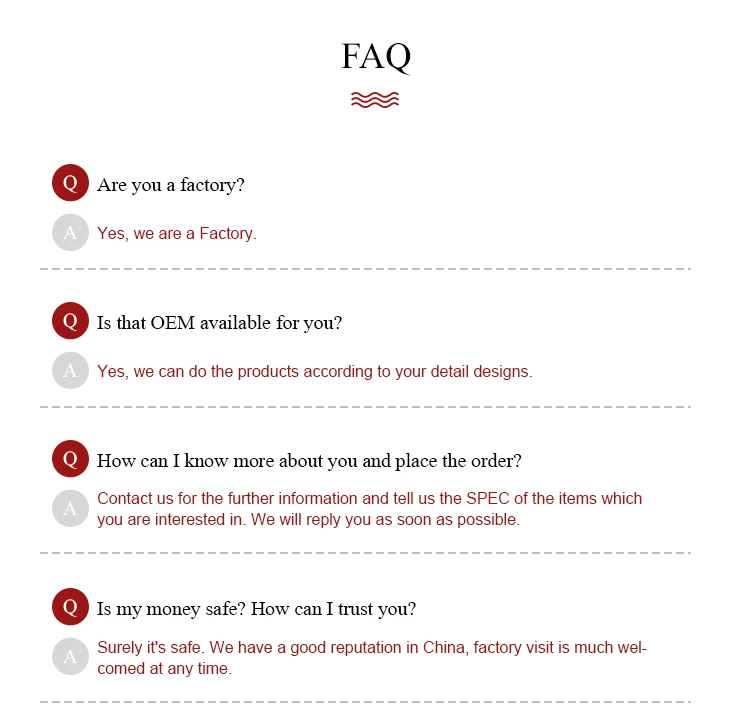 FAQ

Q Are you a factory?

A Yes, we are a Factory.

Q Is that OEM available for you?

A Yes, we can do the products according to your detail designs.

Q How can I know more about you and place the order?

A Contact us for the further information and tell us the SPEC of the items which you are interested in. We will reply you as soon as possible.

Q Is my money safe? How can I trust you?

A Surely it's safe. We have a good reputation in China, factory visit is much welcomed at any time.